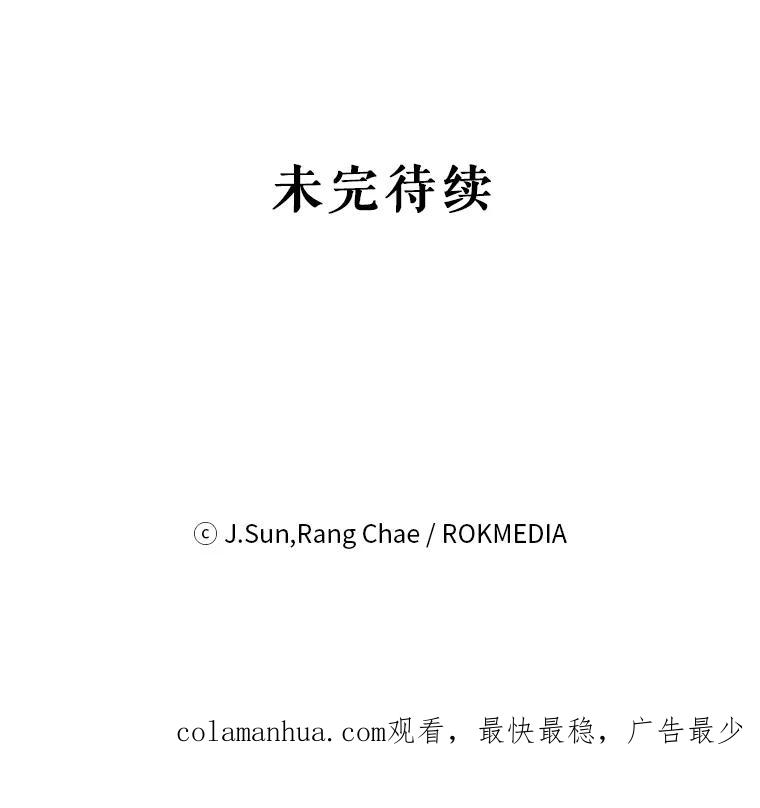 未完待续

ⓒ J.Sun,Rang Chae / ROKMEDIA

colamanhua.com观看，最快最稳，广告最少